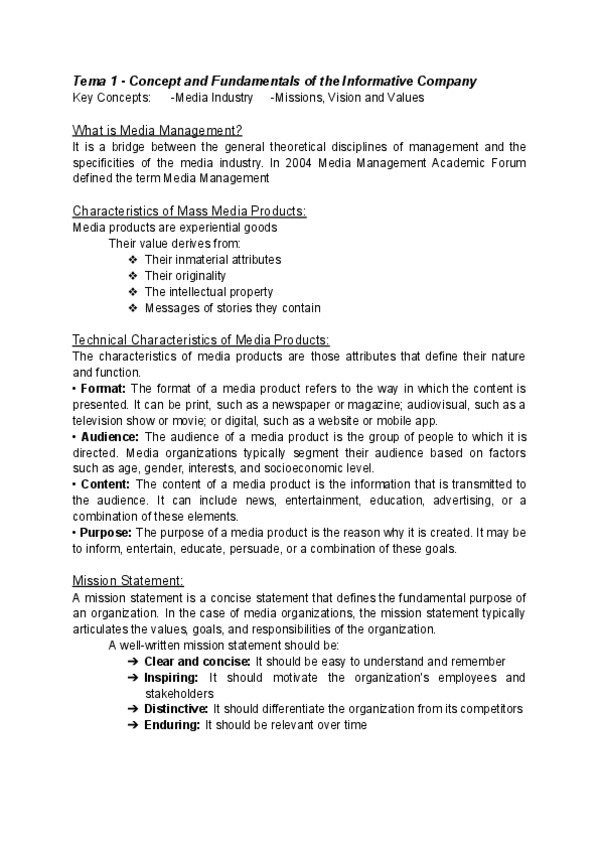 Tema 1 - Concept and Fundamentals of the Informative Company
Key Concepts: -Media Industry -Missions, Vision and Values

What is Media Management?
It is a bridge between the general theoretical disciplines of management and the specificities of the media industry. In 2004 Media Management Academic Forum defined the term Media Management

Characteristics of Mass Media Products:
Media products are experiential goods
Their value derives from:
❖ Their inmaterial attributes
❖ Their originality
❖ The intellectual property
❖ Messages of stories they contain

Technical Characteristics of Media Products:
The characteristics of media products are those attributes that define their nature and function.
• Format: The format of a media product refers to the way in which the content is presented. It can be print, such as a newspaper or magazine; audiovisual, such as a television show or movie; or digital, such as a website or mobile app.
• Audience: The audience of a media product is the group of people to which it is directed. Media organizations typically segment their audience based on factors such as age, gender, interests, and socioeconomic level.
• Content: The content of a media product is the information that is transmitted to the audience. It can include news, entertainment, education, advertising, or a combination of these elements.
• Purpose: The purpose of a media product is the reason why it is created. It may be to inform, entertain, educate, persuade, or a combination of these goals.

Mission Statement:
A mission statement is a concise statement that defines the fundamental purpose of an organization. In the case of media organizations, the mission statement typically articulates the values, goals, and responsibilities of the organization.
A well-written mission statement should be:
➔ Clear and concise: It should be easy to understand and remember
➔ Inspiring: It should motivate the organization's employees and stakeholders
➔ Distinctive: It should differentiate the organization from its competitors
➔ Enduring: It should be relevant over time